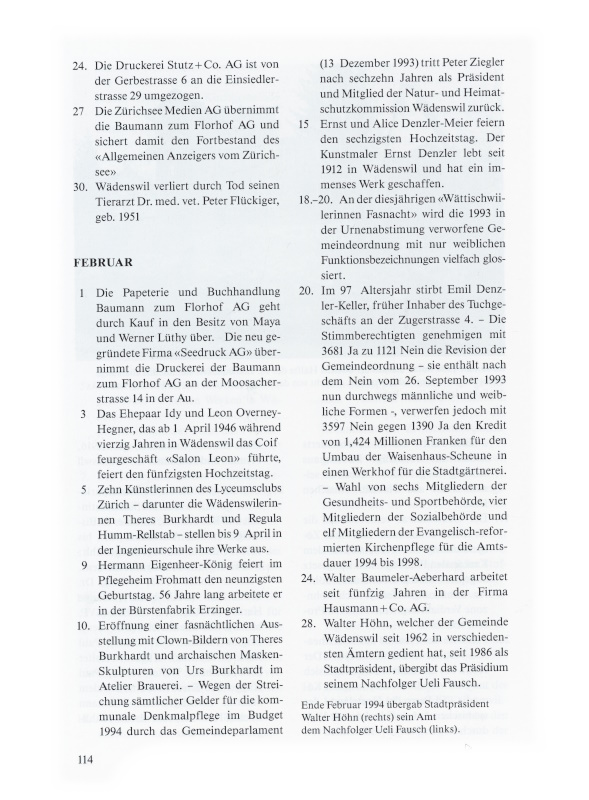 24. Die Druckerei Stutz + Co. AG ist von der Gerbestrasse 6 an die Einsiedlerstrasse 29 umgezogen.

27 Die Zürichsee Medien AG übernimmt die Baumann zum Florhof AG und sichert damit den Fortbestand des «Allgemeinen Anzeigers vom Zürichsee»

30. Wädenswil verliert durch Tod seinen Tierarzt Dr. med. vet. Peter Flückiger, geb. 1951

FEBRUAR

1 Die Papeterie und Buchhandlung Baumann zum Florhof AG geht durch Kauf in den Besitz von Maya und Werner Lüthy über. Die neu gegründete Firma «Seedruck AG» übernimmt die Druckerei der Baumann zum Florhof AG an der Moosacherstrasse 14 in der Au.

3 Das Ehepaar Idy und Leon Overney-Hegner, das ab 1 April 1946 während vierzig Jahren in Wädenswil das Coif feurgeschäft «Salon Leon» führte, feiert den fünfzigsten Hochzeitstag.

5 Zehn Künstlerinnen des Lyceumsclubs Zürich – darunter die Wädenswilerinnen Theres Burkhardt und Regula Humm-Rellstab – stellen bis 9 April in der Ingenieurschule ihre Werke aus.

9 Hermann Eigenheer-König feiert im Pflegeheim Frohmatt den neunzigsten Geburtstag. 56 Jahre lang arbeitete er in der Bürstenfabrik Erzinger.

10. Eröffnung einer fasnächtlichen Ausstellung mit Clown-Bildern von Theres Burkhardt und archaischen Masken-Skulpturen von Urs Burkhardt im Atelier Brauerei. – Wegen der Streichung sämtlicher Gelder für die kommunale Denkmalpflege im Budget 1994 durch das Gemeindeparlament (13 Dezember 1993) tritt Peter Ziegler nach sechzehn Jahren als Präsident und Mitglied der Natur- und Heimatschutzkommission Wädenswil zurück.

15 Ernst und Alice Denzler-Meier feiern den sechzigsten Hochzeitstag. Der Kunstmaler Ernst Denzler lebt seit 1912 in Wädenswil und hat ein immenses Werk geschaffen.

18.–20. An der diesjährigen «Wättischwiilerinnen Fasnacht» wird die 1993 in der Urnenabstimung verworfene Gemeindeordnung mit nur weiblichen Funktionsbezeichnungen vielfach glossiert.

20. Im 97 Altersjahr stirbt Emil Denzler-Keller, früher Inhaber des Tuchgeschäfts an der Zugerstrasse 4. – Die Stimmberechtigten genehmigen mit 3681 Ja zu 1121 Nein die Revision der Gemeindeordnung – sie enthält nach dem Nein vom 26. September 1993 nun durchwegs männliche und weibliche Formen -, verwerfen jedoch mit 3597 Nein gegen 1390 Ja den Kredit von 1,424 Millionen Franken für den Umbau der Waisenhaus-Scheune in einen Werkhof für die Stadtgärtnerei. – Wahl von sechs Mitgliedern der Gesundheits- und Sportbehörde, vier Mitgliedern der Sozialbehörde und elf Mitgliedern der Evangelisch-reformierten Kirchenpflege für die Amtsdauer 1994 bis 1998.

24. Walter Baumeler-Aeberhard arbeitet seit fünfzig Jahren in der Firma Hausmann + Co. AG.

28. Walter Höhn, welcher der Gemeinde Wädenswil seit 1962 in verschiedensten Ämtern gedient hat, seit 1986 als Stadtpräsident, übergibt das Präsidium seinem Nachfolger Ueli Fausch.

Ende Februar 1994 übergab Stadtpräsident Walter Höhn (rechts) sein Amt dem Nachfolger Ueli Fausch (links).

114